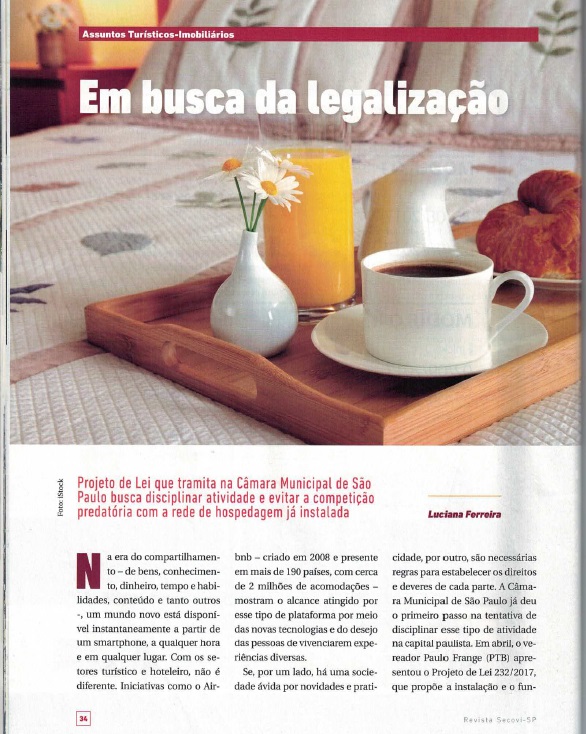 Assuntos Turísticos-Imobiliários

Em busca da legalização

Foto: iStock

Projeto de Lei que tramita na Câmara Municipal de São Paulo busca disciplinar atividade e evitar a competição predatória com a rede de hospedagem já instalada

Luciana Ferreira

Na era do compartilhamento – de bens, conhecimento, dinheiro, tempo e habilidades, conteúdo e tanto outros -, um mundo novo está disponível instantaneamente a partir de um smartphone, a qualquer hora e em qualquer lugar. Com os setores turístico e hoteleiro, não é diferente. Iniciativas como o Airbnb – criado em 2008 e presente em mais de 190 países, com cerca de 2 milhões de acomodações – mostram o alcance atingido por esse tipo de plataforma por meio das novas tecnologias e do desejo das pessoas de vivenciarem experiências diversas.

Se, por um lado, há uma sociedade ávida por novidades e praticidade, por outro, são necessárias regras para estabelecer os direitos e deveres de cada parte. A Câmara Municipal de São Paulo já deu o primeiro passo na tentativa de disciplinar esse tipo de atividade na capital paulista. Em abril, o vereador Paulo Frange (PTB) apresentou o Projeto de Lei 232/2017, que propõe a instalação e o fun-

34

Revista Secovi-SP